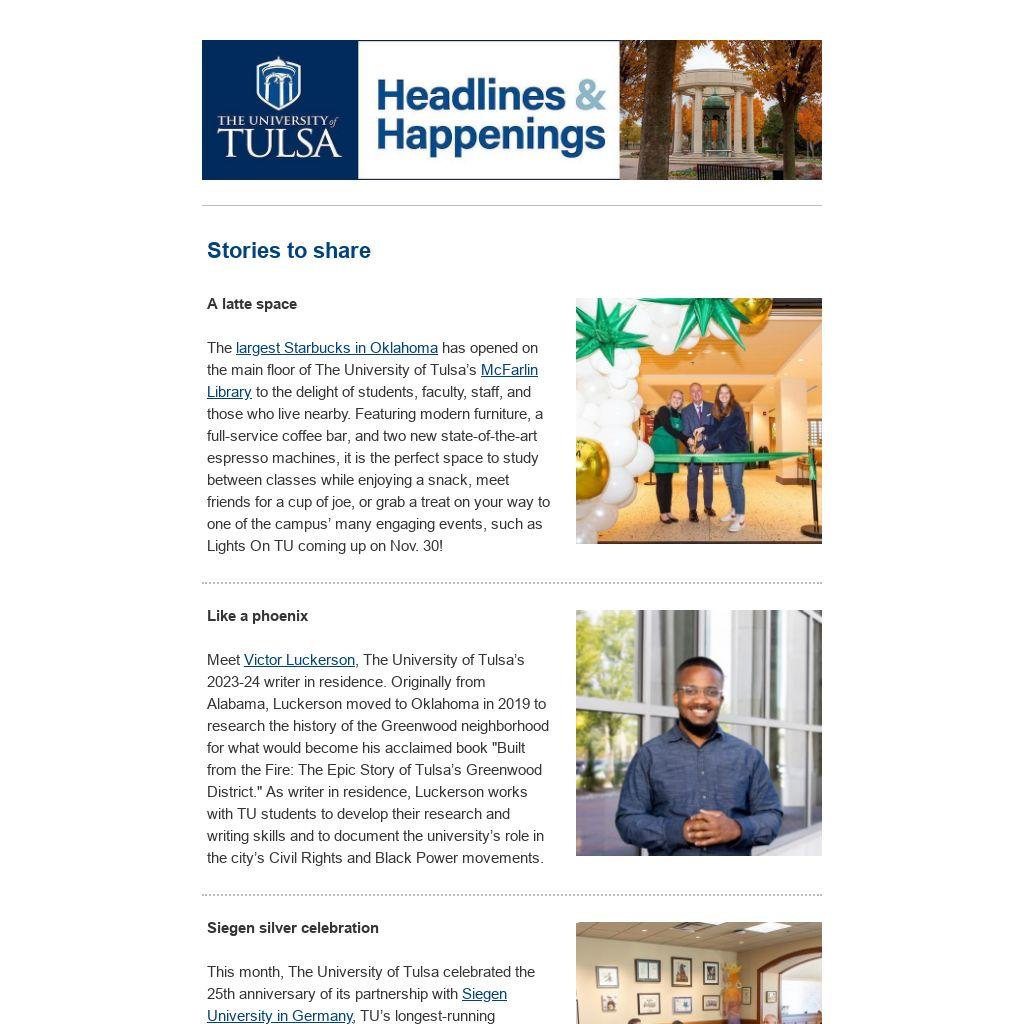 THE UNIVERSITY of TULSA

Headlines & Happenings

Stories to share

A latte space

The largest Starbucks in Oklahoma has opened on the main floor of The University of Tulsa's McFarlin Library to the delight of students, faculty, staff, and those who live nearby. Featuring modern furniture, a full-service coffee bar, and two new state-of-the-art espresso machines, it is the perfect space to study between classes while enjoying a snack, meet friends for a cup of joe, or grab a treat on your way to one of the campus' many engaging events, such as Lights On TU coming up on Nov. 30!

Like a phoenix

Meet Victor Luckerson, The University of Tulsa's 2023-24 writer in residence. Originally from Alabama, Luckerson moved to Oklahoma in 2019 to research the history of the Greenwood neighborhood for what would become his acclaimed book "Built from the Fire: The Epic Story of Tulsa's Greenwood District." As writer in residence, Luckerson works with TU students to develop their research and writing skills and to document the university's role in the city's Civil Rights and Black Power movements.

Siegen silver celebration

This month, The University of Tulsa celebrated the 25th anniversary of its partnership with Siegen University in Germany, TU's longest-running